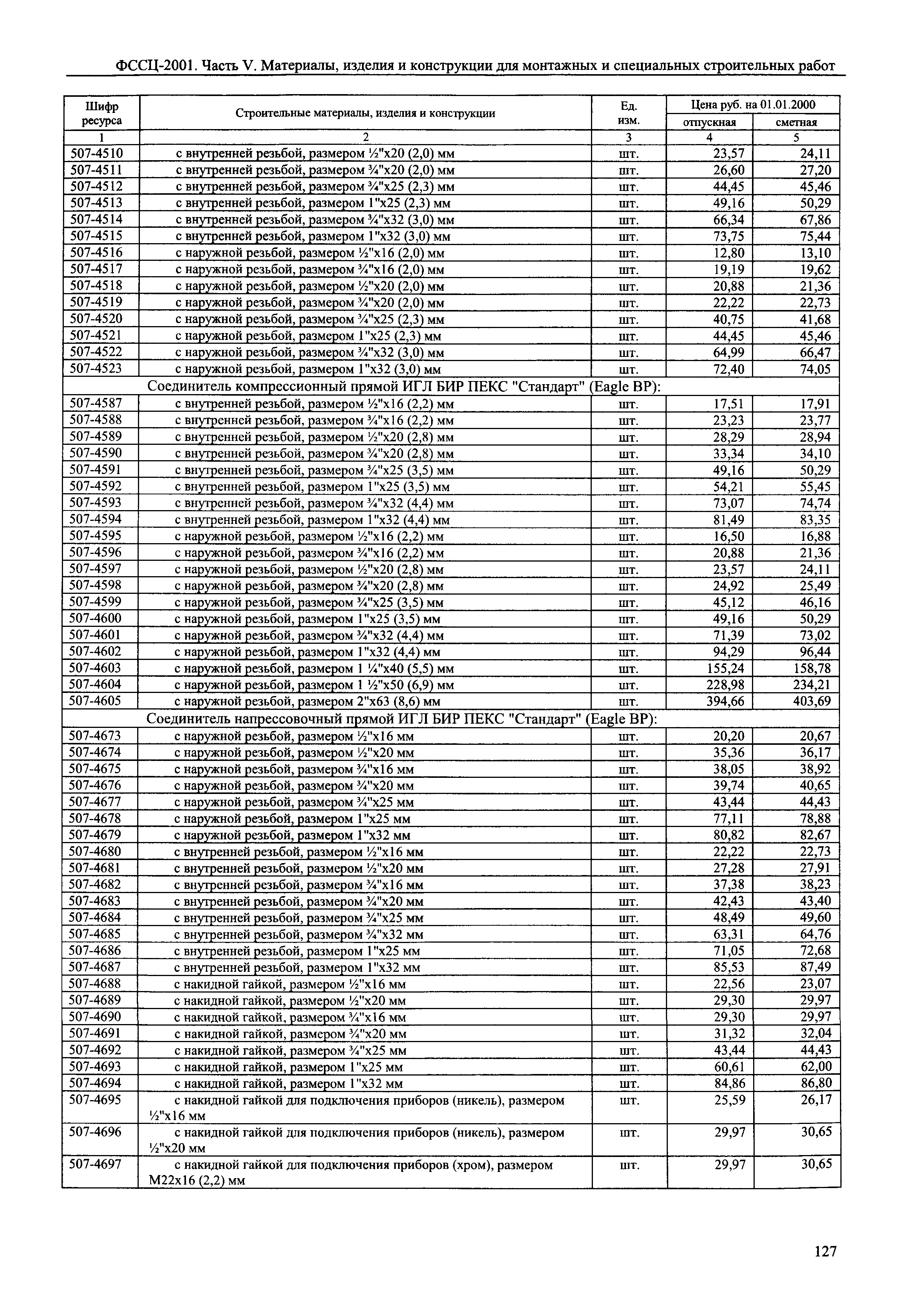 ФССЦ-2001. Часть V. Материалы, изделия и конструкции для монтажных и специальных строительных работ

| Шифр ресурса | Строительные материалы, изделия и конструкции | Ед. изм. | Цена руб. на 01.01.2000 отпускная | Цена руб. на 01.01.2000 сметная |
|---|---|---|---|---|
| 1 | 2 | 3 | 4 | 5 |
| 507-4510 | с внутренней резьбой, размером ½"х20 (2,0) мм | шт. | 23,57 | 24,11 |
| 507-4511 | с внутренней резьбой, размером ¾"х20 (2,0) мм | шт. | 26,60 | 27,20 |
| 507-4512 | с внутренней резьбой, размером ¾"х25 (2,3) мм | шт. | 44,45 | 45,46 |
| 507-4513 | с внутренней резьбой, размером 1"х25 (2,3) мм | шт. | 49,16 | 50,29 |
| 507-4514 | с внутренней резьбой, размером ¾"х32 (3,0) мм | шт. | 66,34 | 67,86 |
| 507-4515 | с внутренней резьбой, размером 1"х32 (3,0) мм | шт. | 73,75 | 75,44 |
| 507-4516 | с наружной резьбой, размером ½"х16 (2,0) мм | шт. | 12,80 | 13,10 |
| 507-4517 | с наружной резьбой, размером ¾"х16 (2,0) мм | шт. | 19,19 | 19,62 |
| 507-4518 | с наружной резьбой, размером ½"х20 (2,0) мм | шт. | 20,88 | 21,36 |
| 507-4519 | с наружной резьбой, размером ¾"х20 (2,0) мм | шт. | 22,22 | 22,73 |
| 507-4520 | с наружной резьбой, размером ¾"х25 (2,3) мм | шт. | 40,75 | 41,68 |
| 507-4521 | с наружной резьбой, размером 1"х25 (2,3) мм | шт. | 44,45 | 45,46 |
| 507-4522 | с наружной резьбой, размером ¾"х32 (3,0) мм | шт. | 64,99 | 66,47 |
| 507-4523 | с наружной резьбой, размером 1"х32 (3,0) мм | шт. | 72,40 | 74,05 |
| | Соединитель компрессионный прямой ИГЛ БИР ПЕКС "Стандарт" (Eagle BP): | | | |
| 507-4587 | с внутренней резьбой, размером ½"х16 (2,2) мм | шт. | 17,51 | 17,91 |
| 507-4588 | с внутренней резьбой, размером ¾"х16 (2,2) мм | шт. | 23,23 | 23,77 |
| 507-4589 | с внутренней резьбой, размером ½"х20 (2,8) мм | шт. | 28,29 | 28,94 |
| 507-4590 | с внутренней резьбой, размером ¾"х20 (2,8) мм | шт. | 33,34 | 34,10 |
| 507-4591 | с внутренней резьбой, размером ¾"х25 (3,5) мм | шт. | 49,16 | 50,29 |
| 507-4592 | с внутренней резьбой, размером 1"х25 (3,5) мм | шт. | 54,21 | 55,45 |
| 507-4593 | с внутренней резьбой, размером ¾"х32 (4,4) мм | шт. | 73,07 | 74,74 |
| 507-4594 | с внутренней резьбой, размером 1"х32 (4,4) мм | шт. | 81,49 | 83,35 |
| 507-4595 | с наружной резьбой, размером ½"х16 (2,2) мм | шт. | 16,50 | 16,88 |
| 507-4596 | с наружной резьбой, размером ¾"х16 (2,2) мм | шт. | 20,88 | 21,36 |
| 507-4597 | с наружной резьбой, размером ½"х20 (2,8) мм | шт. | 23,57 | 24,11 |
| 507-4598 | с наружной резьбой, размером ¾"х20 (2,8) мм | шт. | 24,92 | 25,49 |
| 507-4599 | с наружной резьбой, размером ¾"х25 (3,5) мм | шт. | 45,12 | 46,16 |
| 507-4600 | с наружной резьбой, размером 1"х25 (3,5) мм | шт. | 49,16 | 50,29 |
| 507-4601 | с наружной резьбой, размером ¾"х32 (4,4) мм | шт. | 71,39 | 73,02 |
| 507-4602 | с наружной резьбой, размером 1"х32 (4,4) мм | шт. | 94,29 | 96,44 |
| 507-4603 | с наружной резьбой, размером 1 ¼"х40 (5,5) мм | шт. | 155,24 | 158,78 |
| 507-4604 | с наружной резьбой, размером 1 ½"х50 (6,9) мм | шт. | 228,98 | 234,21 |
| 507-4605 | с наружной резьбой, размером 2"х63 (8,6) мм | шт. | 394,66 | 403,69 |
| | Соединитель напрессовочный прямой ИГЛ БИР ПЕКС "Стандарт" (Eagle BP): | | | |
| 507-4673 | с наружной резьбой, размером ½"х16 мм | шт. | 20,20 | 20,67 |
| 507-4674 | с наружной резьбой, размером ½"х20 мм | шт. | 35,36 | 36,17 |
| 507-4675 | с наружной резьбой, размером ¾"х16 мм | шт. | 38,05 | 38,92 |
| 507-4676 | с наружной резьбой, размером ¾"х20 мм | шт. | 39,74 | 40,65 |
| 507-4677 | с наружной резьбой, размером ¾"х25 мм | шт. | 43,44 | 44,43 |
| 507-4678 | с наружной резьбой, размером 1"х25 мм | шт. | 77,11 | 78,88 |
| 507-4679 | с наружной резьбой, размером 1"х32 мм | шт. | 80,82 | 82,67 |
| 507-4680 | с внутренней резьбой, размером ½"х16 мм | шт. | 22,22 | 22,73 |
| 507-4681 | с внутренней резьбой, размером ½"х20 мм | шт. | 27,28 | 27,91 |
| 507-4682 | с внутренней резьбой, размером ¾"х16 мм | шт. | 37,38 | 38,23 |
| 507-4683 | с внутренней резьбой, размером ¾"х20 мм | шт. | 42,43 | 43,40 |
| 507-4684 | с внутренней резьбой, размером ¾"х25 мм | шт. | 48,49 | 49,60 |
| 507-4685 | с внутренней резьбой, размером ¾"х32 мм | шт. | 63,31 | 64,76 |
| 507-4686 | с внутренней резьбой, размером 1"х25 мм | шт. | 71,05 | 72,68 |
| 507-4687 | с внутренней резьбой, размером 1"х32 мм | шт. | 85,53 | 87,49 |
| 507-4688 | с накидной гайкой, размером ½"х16 мм | шт. | 22,56 | 23,07 |
| 507-4689 | с накидной гайкой, размером ½"х20 мм | шт. | 29,30 | 29,97 |
| 507-4690 | с накидной гайкой, размером ¾"х16 мм | шт. | 29,30 | 29,97 |
| 507-4691 | с накидной гайкой, размером ¾"х20 мм | шт. | 31,32 | 32,04 |
| 507-4692 | с накидной гайкой, размером ¾"х25 мм | шт. | 43,44 | 44,43 |
| 507-4693 | с накидной гайкой, размером 1"х25 мм | шт. | 60,61 | 62,00 |
| 507-4694 | с накидной гайкой, размером 1"х32 мм | шт. | 84,86 | 86,80 |
| 507-4695 | с накидной гайкой для подключения приборов (никель), размером ½"х16 мм | шт. | 25,59 | 26,17 |
| 507-4696 | с накидной гайкой для подключения приборов (никель), размером ½"х20 мм | шт. | 29,97 | 30,65 |
| 507-4697 | с накидной гайкой для подключения приборов (хром), размером М22х16 (2,2) мм | шт. | 29,97 | 30,65 |

127